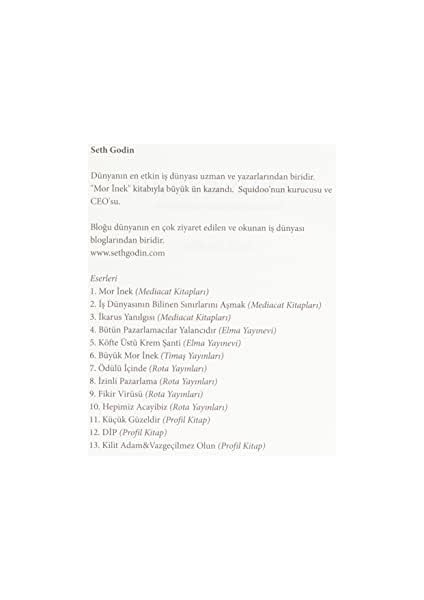 Seth Godin

Dünyanın en etkin iş dünyası uzman ve yazarlarından biridir. "Mor İnek" kitabıyla büyük ün kazandı. Squidoo'nun kurucusu ve CEO'su.

Bloğu dünyanın en çok ziyaret edilen ve okunan iş dünyası bloglarından biridir.
www.sethgodin.com

Eserleri
1. Mor İnek (Mediacat Kitapları)
2. İş Dünyasının Bilinen Sınırlarını Aşmak (Mediacat Kitapları)
3. İkarus Yanılgısı (Mediacat Kitapları)
4. Bütün Pazarlamacılar Yalancıdır (Elma Yayınevi)
5. Köfte Üstü Krem Şanti (Elma Yayınevi)
6. Büyük Mor İnek (Timaş Yayınları)
7. Ödülü İçinde (Rota Yayınları)
8. İzinli Pazarlama (Rota Yayınları)
9. Fikir Virüsü (Rota Yayınları)
10. Hepimiz Acayibiz (Rota Yayınları)
11. Küçük Güzeldir (Profil Kitap)
12. DİP (Profil Kitap)
13. Kilit Adam&Vazgeçilmez Olun (Profil Kitap)